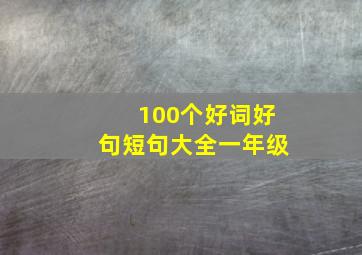 100个好词好句短句大全一年级